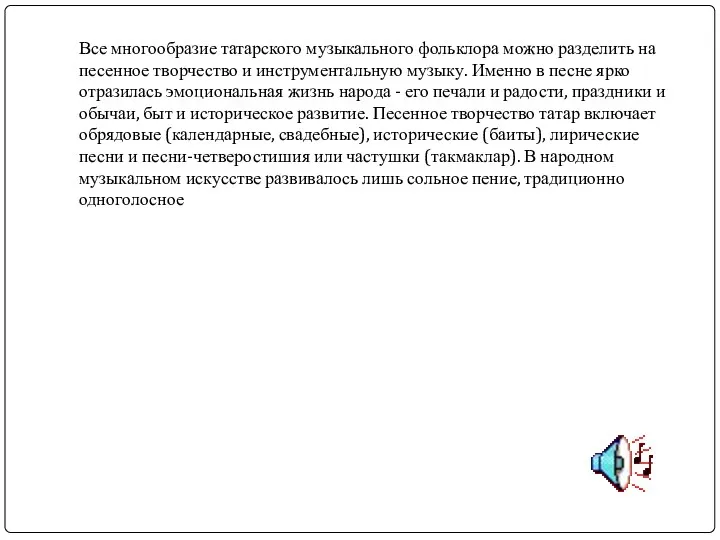 Все многообразие татарского музыкального фольклора можно разделить на песенное творчество и инструментальную музыку. Именно в песне ярко отразилась эмоциональная жизнь народа - его печали и радости, праздники и обычаи, быт и историческое развитие. Песенное творчество татар включает обрядовые (календарные, свадебные), исторические (баиты), лирические песни и песни-четверостишия или частушки (такмаклар). В народном музыкальном искусстве развивалось лишь сольное пение, традиционно одноголосное